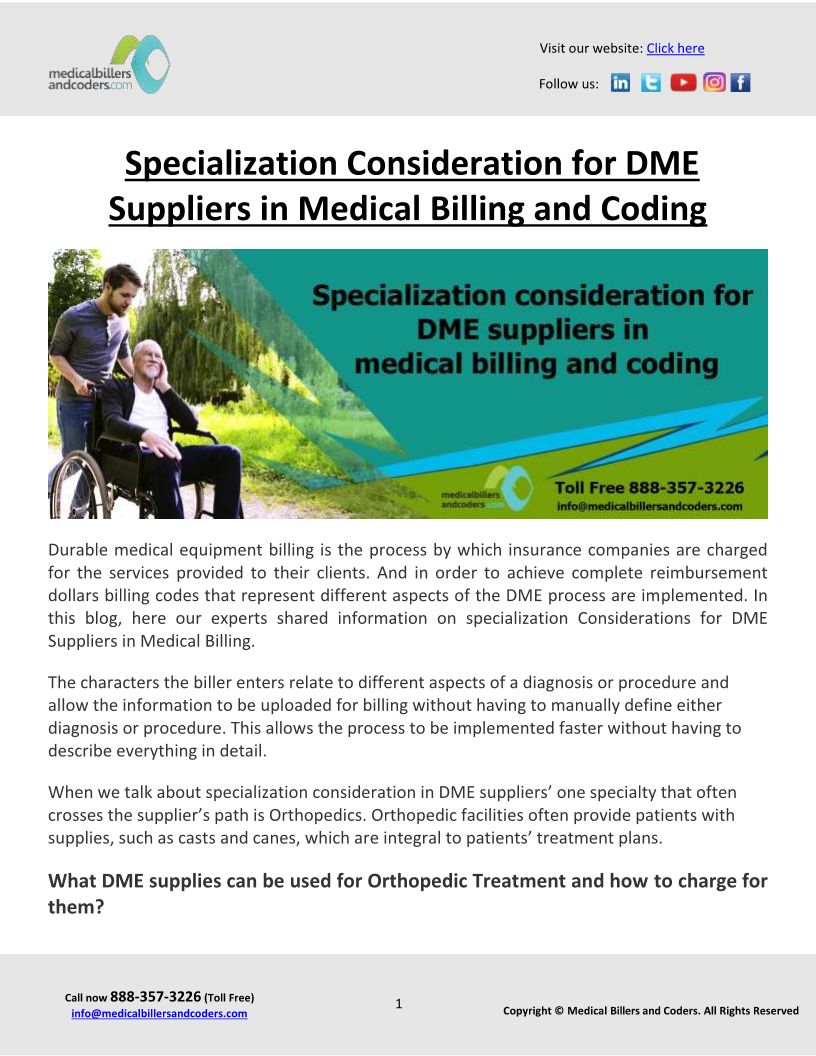 medicalbillers andcoders.com

Visit our website: Click here

Follow us:

Specialization Consideration for DME Suppliers in Medical Billing and Coding

Specialization consideration for DME suppliers in medical billing and coding

medicalbillers andcoders.com

Toll Free 888-357-3226
info@medicalbillersandcoders.com

Durable medical equipment billing is the process by which insurance companies are charged for the services provided to their clients. And in order to achieve complete reimbursement dollars billing codes that represent different aspects of the DME process are implemented. In this blog, here our experts shared information on specialization Considerations for DME Suppliers in Medical Billing.

The characters the biller enters relate to different aspects of a diagnosis or procedure and allow the information to be uploaded for billing without having to manually define either diagnosis or procedure. This allows the process to be implemented faster without having to describe everything in detail.

When we talk about specialization consideration in DME suppliers' one specialty that often crosses the supplier's path is Orthopedics. Orthopedic facilities often provide patients with supplies, such as casts and canes, which are integral to patients' treatment plans.

What DME supplies can be used for Orthopedic Treatment and how to charge for them?

Call now 888-357-3226 (Toll Free)
info@medicalbillersandcoders.com

1

Copyright © Medical Billers and Coders. All Rights Reserved